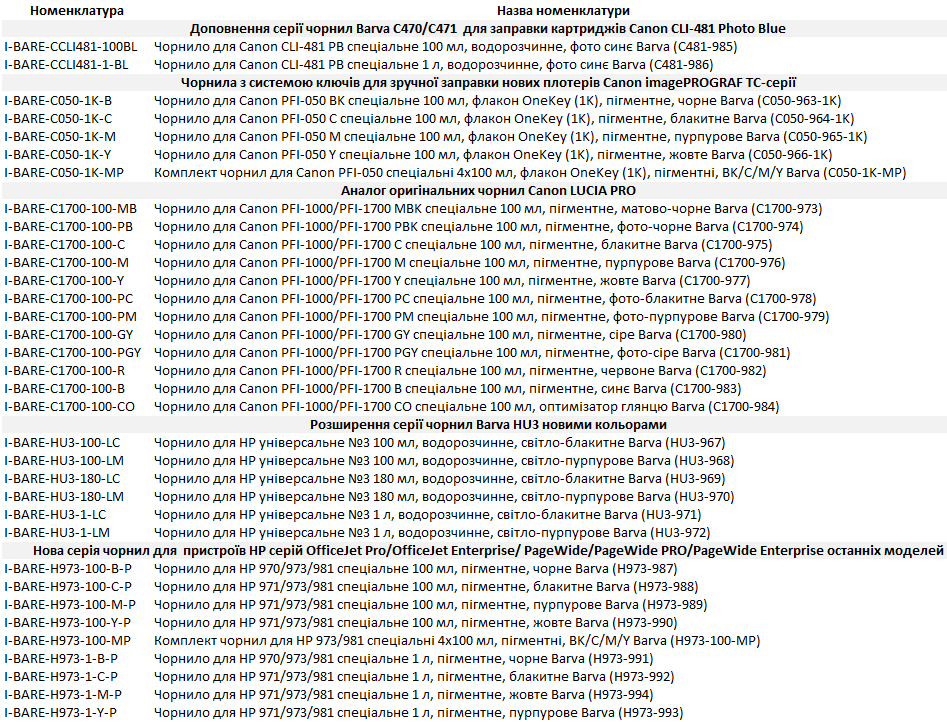 | Номенклатура | Назва номенклатури |
|---|---|
| | Доповнення серії чорнил Barva C470/C471 для заправки картриджів Canon CLI-481 Photo Blue |
| I-BARE-CCLI481-100BL | Чорнило для Canon CLI-481 PB спеціальне 100 мл, водорозчинне, фото синє Barva (C481-985) |
| I-BARE-CCLI481-1-BL | Чорнило для Canon CLI-481 PB спеціальне 1 л, водорозчинне, фото синє Barva (C481-986) |
| | Чорнила з системою ключів для зручної заправки нових плотерів Canon imagePROGRAF TC-серії |
| I-BARE-C050-1K-B | Чорнило для Canon PFI-050 BK спеціальне 100 мл, флакон OneKey (1K), пігментне, чорне Barva (C050-963-1K) |
| I-BARE-C050-1K-C | Чорнило для Canon PFI-050 C спеціальне 100 мл, флакон OneKey (1K), пігментне, блакитне Barva (C050-964-1K) |
| I-BARE-C050-1K-M | Чорнило для Canon PFI-050 M спеціальне 100 мл, флакон OneKey (1K), пігментне, пурпурове Barva (C050-965-1K) |
| I-BARE-C050-1K-Y | Чорнило для Canon PFI-050 Y спеціальне 100 мл, флакон OneKey (1K), пігментне, жовте Barva (C050-966-1K) |
| I-BARE-C050-1K-MP | Комплект чорнил для Canon PFI-050 спеціальні 4x100 мл, флакон OneKey (1K), пігментні, BK/C/M/Y Barva (C050-1K-MP) |
| | Аналог оригінальних чорнил Canon LUCIA PRO |
| I-BARE-C1700-100-MB | Чорнило для Canon PFI-1000/PFI-1700 MBK спеціальне 100 мл, пігментне, матово-чорне Barva (C1700-973) |
| I-BARE-C1700-100-PB | Чорнило для Canon PFI-1000/PFI-1700 PBK спеціальне 100 мл, пігментне, фото-чорне Barva (C1700-974) |
| I-BARE-C1700-100-C | Чорнило для Canon PFI-1000/PFI-1700 C спеціальне 100 мл, пігментне, блакитне Barva (C1700-975) |
| I-BARE-C1700-100-M | Чорнило для Canon PFI-1000/PFI-1700 M спеціальне 100 мл, пігментне, пурпурове Barva (C1700-976) |
| I-BARE-C1700-100-Y | Чорнило для Canon PFI-1000/PFI-1700 Y спеціальне 100 мл, пігментне, жовте Barva (C1700-977) |
| I-BARE-C1700-100-PC | Чорнило для Canon PFI-1000/PFI-1700 PC спеціальне 100 мл, пігментне, фото-блакитне Barva (C1700-978) |
| I-BARE-C1700-100-PM | Чорнило для Canon PFI-1000/PFI-1700 PM спеціальне 100 мл, пігментне, фото-пурпурове Barva (C1700-979) |
| I-BARE-C1700-100-GY | Чорнило для Canon PFI-1000/PFI-1700 GY спеціальне 100 мл, пігментне, сіре Barva (C1700-980) |
| I-BARE-C1700-100-PGY | Чорнило для Canon PFI-1000/PFI-1700 PGY спеціальне 100 мл, пігментне, фото-сіре Barva (C1700-981) |
| I-BARE-C1700-100-R | Чорнило для Canon PFI-1000/PFI-1700 R спеціальне 100 мл, пігментне, червоне Barva (C1700-982) |
| I-BARE-C1700-100-B | Чорнило для Canon PFI-1000/PFI-1700 B спеціальне 100 мл, пігментне, синє Barva (C1700-983) |
| I-BARE-C1700-100-CO | Чорнило для Canon PFI-1000/PFI-1700 CO спеціальне 100 мл, оптимізатор глянцю Barva (C1700-984) |
| | Розширення серії чорнил Barva HU3 новими кольорами |
| I-BARE-HU3-100-LC | Чорнило для HP універсальне №3 100 мл, водорозчинне, світло-блакитне Barva (HU3-967) |
| I-BARE-HU3-100-LM | Чорнило для HP універсальне №3 100 мл, водорозчинне, світло-пурпурове Barva (HU3-968) |
| I-BARE-HU3-180-LC | Чорнило для HP універсальне №3 180 мл, водорозчинне, світло-блакитне Barva (HU3-969) |
| I-BARE-HU3-180-LM | Чорнило для HP універсальне №3 180 мл, водорозчинне, світло-пурпурове Barva (HU3-970) |
| I-BARE-HU3-1-LC | Чорнило для HP універсальне №3 1 л, водорозчинне, світло-блакитне Barva (HU3-971) |
| I-BARE-HU3-1-LM | Чорнило для HP універсальне №3 1 л, водорозчинне, світло-пурпурове Barva (HU3-972) |
| | Нова серія чорнил для пристроїв HP серій OfficeJet Pro/OfficeJet Enterprise/ PageWide/PageWide PRO/PageWide Enterprise останніх моделей |
| I-BARE-H973-100-B-P | Чорнило для HP 970/973/981 спеціальне 100 мл, пігментне, чорне Barva (H973-987) |
| I-BARE-H973-100-C-P | Чорнило для HP 971/973/981 спеціальне 100 мл, пігментне, блакитне Barva (H973-988) |
| I-BARE-H973-100-M-P | Чорнило для HP 971/973/981 спеціальне 100 мл, пігментне, пурпурове Barva (H973-989) |
| I-BARE-H973-100-Y-P | Чорнило для HP 971/973/981 спеціальне 100 мл, пігментне, жовте Barva (H973-990) |
| I-BARE-H973-100-MP | Комплект чорнил для HP 973/981 спеціальні 4x100 мл, пігментні, BK/C/M/Y Barva (H973-100-MP) |
| I-BARE-H973-1-B-P | Чорнило для HP 970/973/981 спеціальне 1 л, пігментне, чорне Barva (H973-991) |
| I-BARE-H973-1-C-P | Чорнило для HP 971/973/981 спеціальне 1 л, пігментне, блакитне Barva (H973-992) |
| I-BARE-H973-1-M-P | Чорнило для HP 971/973/981 спеціальне 1 л, пігментне, жовте Barva (H973-994) |
| I-BARE-H973-1-Y-P | Чорнило для HP 971/973/981 спеціальне 1 л, пігментне, пурпурове Barva (H973-993) |